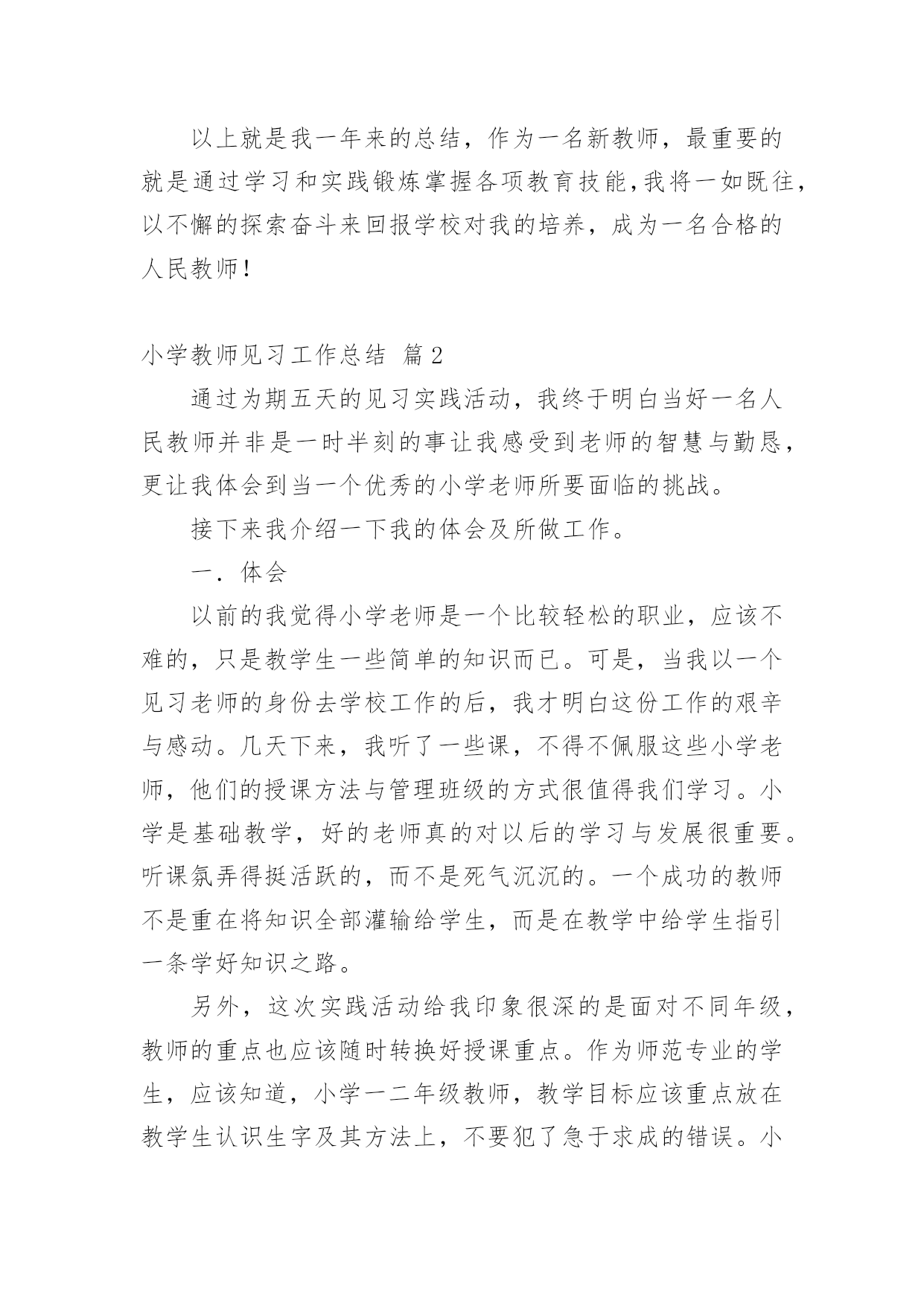 以上就是我一年来的总结，作为一名新教师，最重要的就是通过学习和实践锻炼掌握各项教育技能,我将一如既往,以不懈的探索奋斗来回报学校对我的培养，成为一名合格的人民教师!

小学教师见习工作总结 篇2

通过为期五天的见习实践活动，我终于明白当好一名人民教师并非是一时半刻的事让我感受到老师的智慧与勤恳，更让我体会到当一个优秀的小学老师所要面临的挑战。

接下来我介绍一下我的体会及所做工作。

一．体会

以前的我觉得小学老师是一个比较轻松的职业，应该不难的，只是教学生一些简单的知识而已。可是，当我以一个见习老师的身份去学校工作的后，我才明白这份工作的艰辛与感动。几天下来，我听了一些课，不得不佩服这些小学老师，他们的授课方法与管理班级的方式很值得我们学习。小学是基础教学，好的老师真的对以后的学习与发展很重要。听课氛弄得挺活跃的，而不是死气沉沉的。一个成功的教师不是重在将知识全部灌输给学生，而是在教学中给学生指引一条学好知识之路。

另外，这次实践活动给我印象很深的是面对不同年级，教师的重点也应该随时转换好授课重点。作为师范专业的学生，应该知道，小学一二年级教师，教学目标应该重点放在教学生认识生字及其方法上，不要犯了急于求成的错误。小